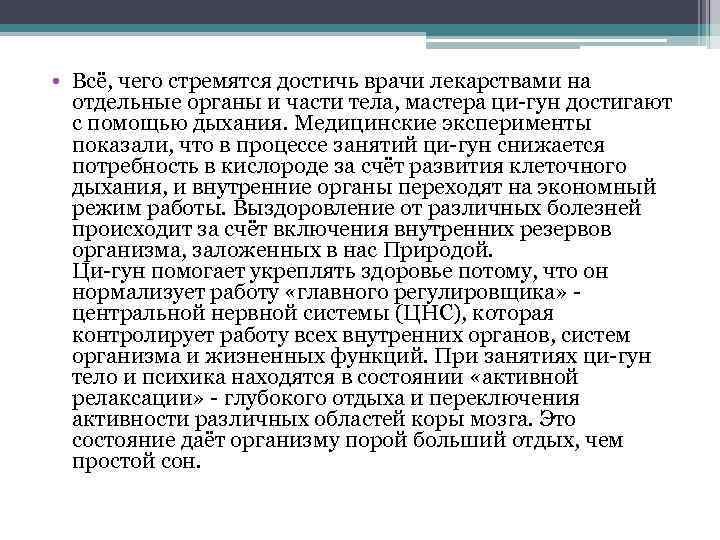 • Всё, чего стремятся достичь врачи лекарствами на отдельные органы и части тела, мастера ци-гун достигают с помощью дыхания. Медицинские эксперименты показали, что в процессе занятий ци-гун снижается потребность в кислороде за счёт развития клеточного дыхания, и внутренние органы переходят на экономный режим работы. Выздоровление от различных болезней происходит за счёт включения внутренних резервов организма, заложенных в нас Природой.
Ци-гун помогает укреплять здоровье потому, что он нормализует работу «главного регулировщика» - центральной нервной системы (ЦНС), которая контролирует работу всех внутренних органов, систем организма и жизненных функций. При занятиях ци-гун тело и психика находятся в состоянии «активной релаксации» - глубокого отдыха и переключения активности различных областей коры мозга. Это состояние даёт организму порой больший отдых, чем простой сон.